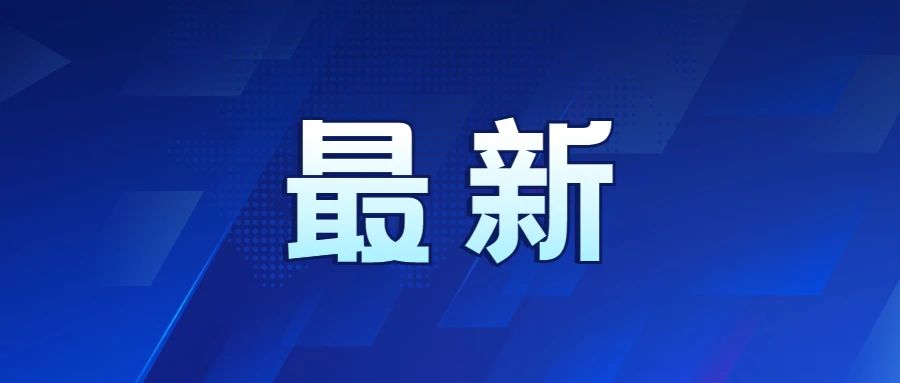 最新